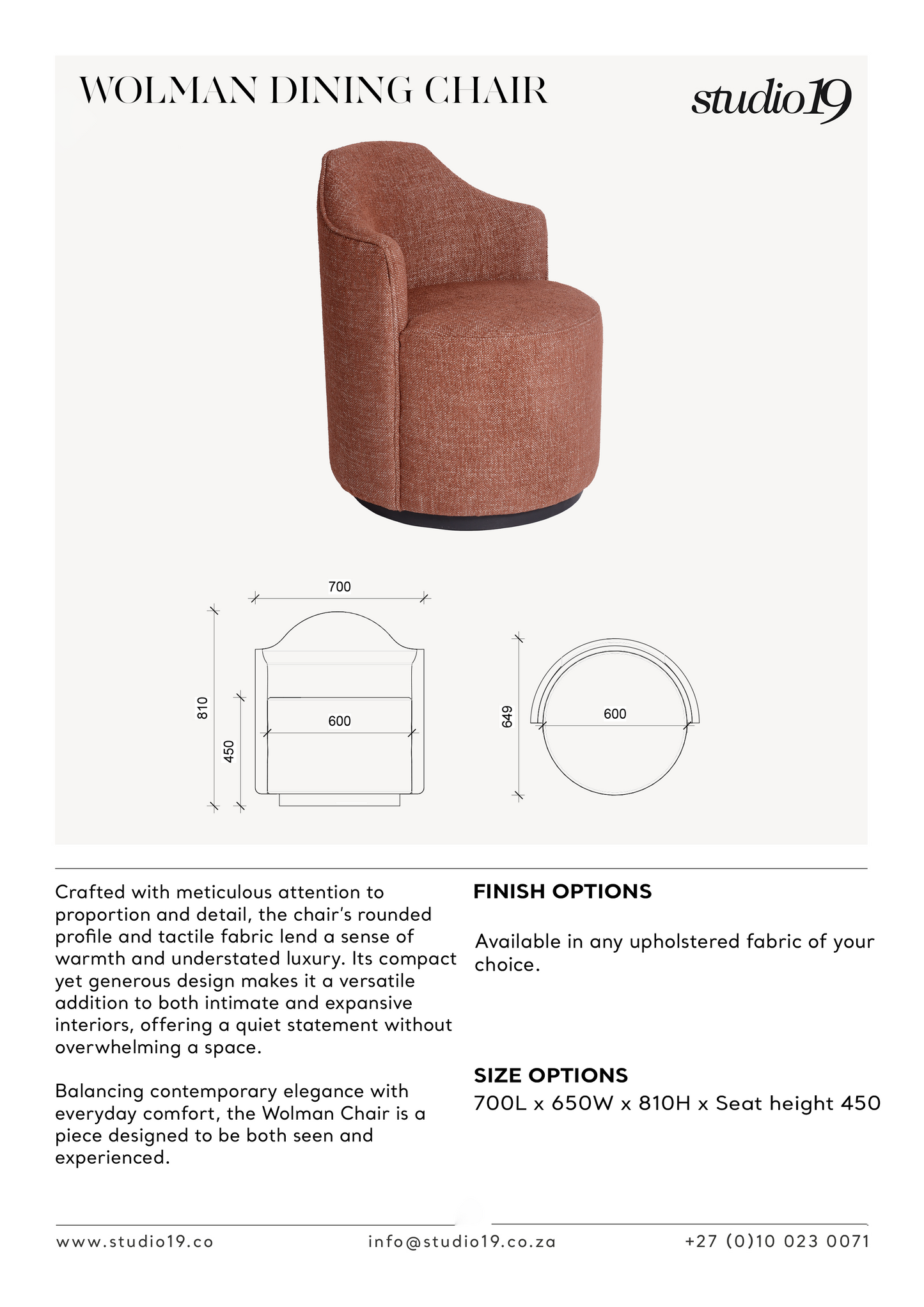 WOLMAN DINING CHAIR

studio19

700

810

450

600

649

600

Crafted with meticulous attention to proportion and detail, the chair's rounded profile and tactile fabric lend a sense of warmth and understated luxury. Its compact yet generous design makes it a versatile addition to both intimate and expansive interiors, offering a quiet statement without overwhelming a space.

Balancing contemporary elegance with everyday comfort, the Wolman Chair is a piece designed to be both seen and experienced.

FINISH OPTIONS

Available in any upholstered fabric of your choice.

SIZE OPTIONS

700L x 650W x 810H x Seat height 450

www.studio19.co

info@studio19.co.za

+27 (0)10 023 0071